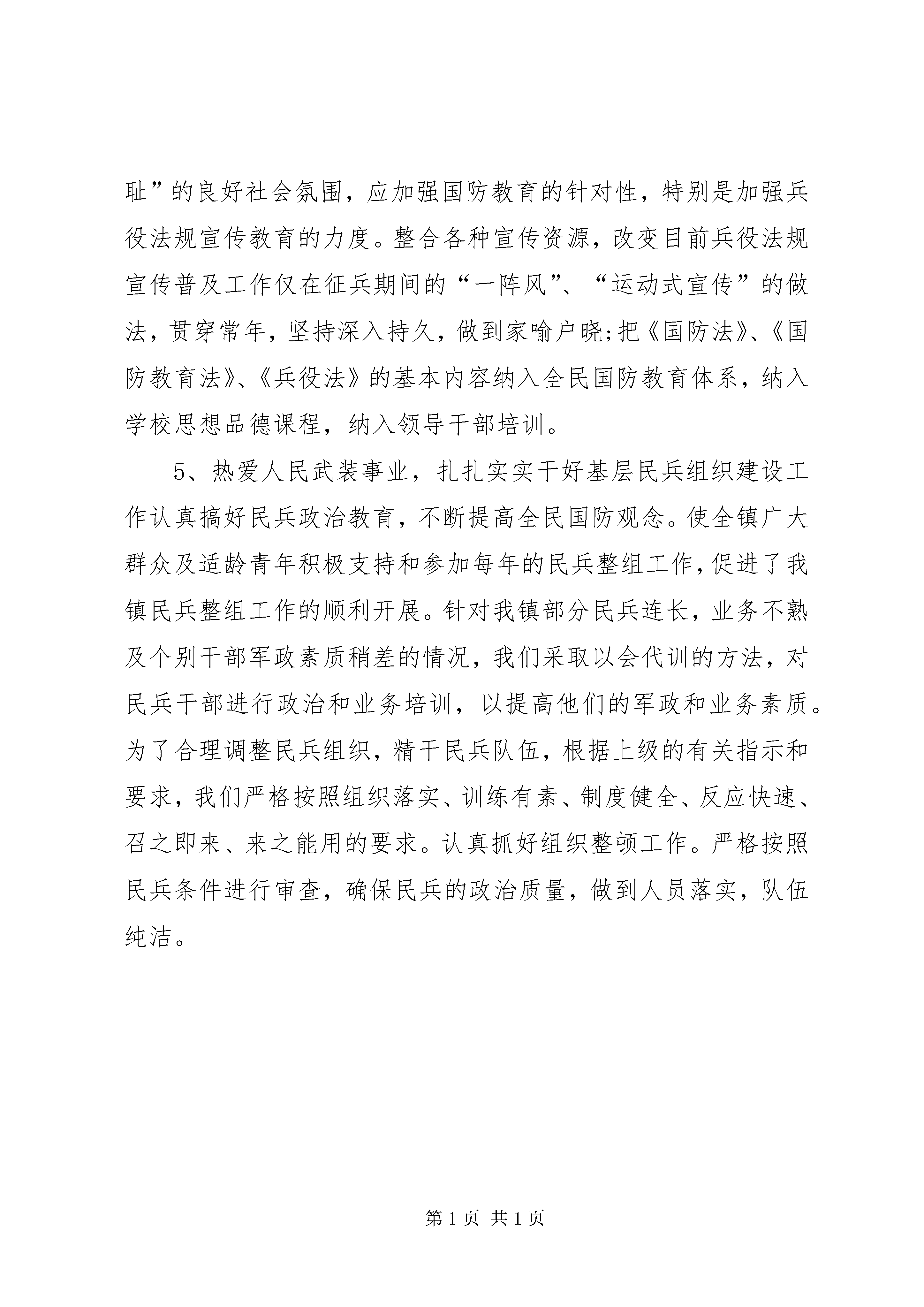 耻”的良好社会氛围，应加强国防教育的针对性，特别是加强兵役法规宣传教育的力度。整合各种宣传资源，改变目前兵役法规宣传普及工作仅在征兵期间的“一阵风”、“运动式宣传”的做法，贯穿常年，坚持深入持久，做到家喻户晓;把《国防法》、《国防教育法》、《兵役法》的基本内容纳入全民国防教育体系，纳入学校思想品德课程，纳入领导干部培训。

5、热爱人民武装事业，扎扎实实干好基层民兵组织建设工作认真搞好民兵政治教育，不断提高全民国防观念。使全镇广大群众及适龄青年积极支持和参加每年的民兵整组工作，促进了我镇民兵整组工作的顺利开展。针对我镇部分民兵连长，业务不熟及个别干部军政素质稍差的情况，我们采取以会代训的方法，对民兵干部进行政治和业务培训，以提高他们的军政和业务素质。为了合理调整民兵组织，精干民兵队伍，根据上级的有关指示和要求，我们严格按照组织落实、训练有素、制度健全、反应快速、召之即来、来之能用的要求。认真抓好组织整顿工作。严格按照民兵条件进行审查，确保民兵的政治质量，做到人员落实，队伍纯洁。

第 1 页 共 1 页